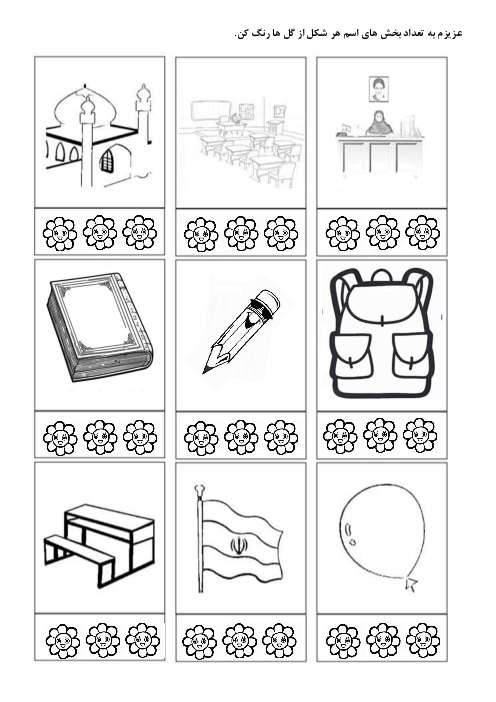 عزیزم به تعداد بخش های اسم هر شکل از گل ها رنگ کن.